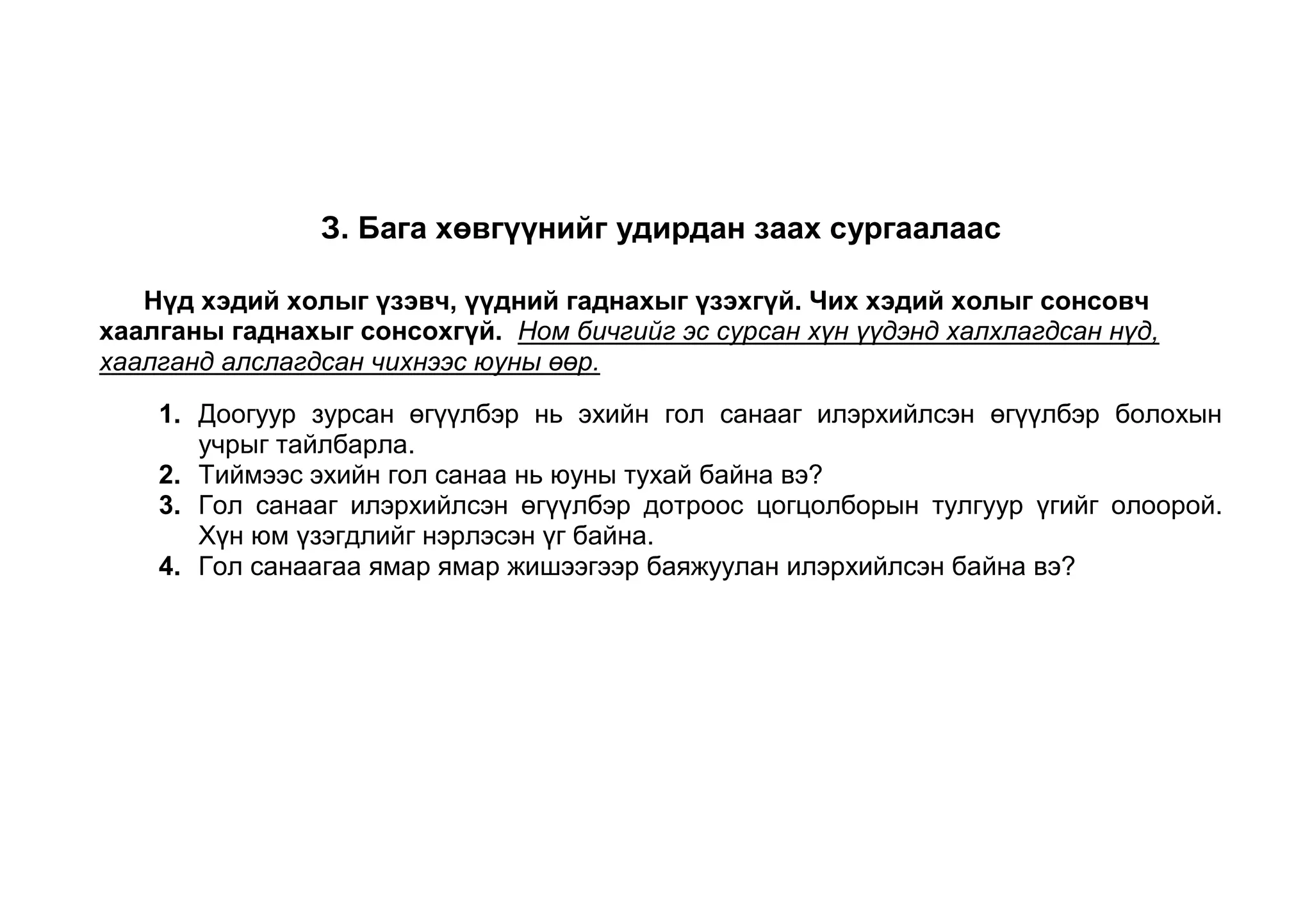 3. Бага хөвгүүнийг удирдан заах сургаалаас

Нүд хэдий холыг үзэвч, үүдний гаднахыг үзэхгүй. Чих хэдий холыг сонсовч хаалганы гаднахыг сонсохгүй. Ном бичгийг эс сурсан хүн үүдэнд халхлагдсан нүд, хаалганд алслагдсан чихнээс юуны өөр.

1. Доогуур зурсан өгүүлбэр нь эхийн гол санааг илэрхийлсэн өгүүлбэр болохын учрыг тайлбарла.
2. Тиймээс эхийн гол санаа нь юуны тухай байна вэ?
3. Гол санааг илэрхийлсэн өгүүлбэр дотроос цогцолборын тулгуур үгийг олоорой. Хүн юм үзэгдлийг нэрлэсэн үг байна.
4. Гол санаагаа ямар ямар жишээгээр баяжуулан илэрхийлсэн байна вэ?